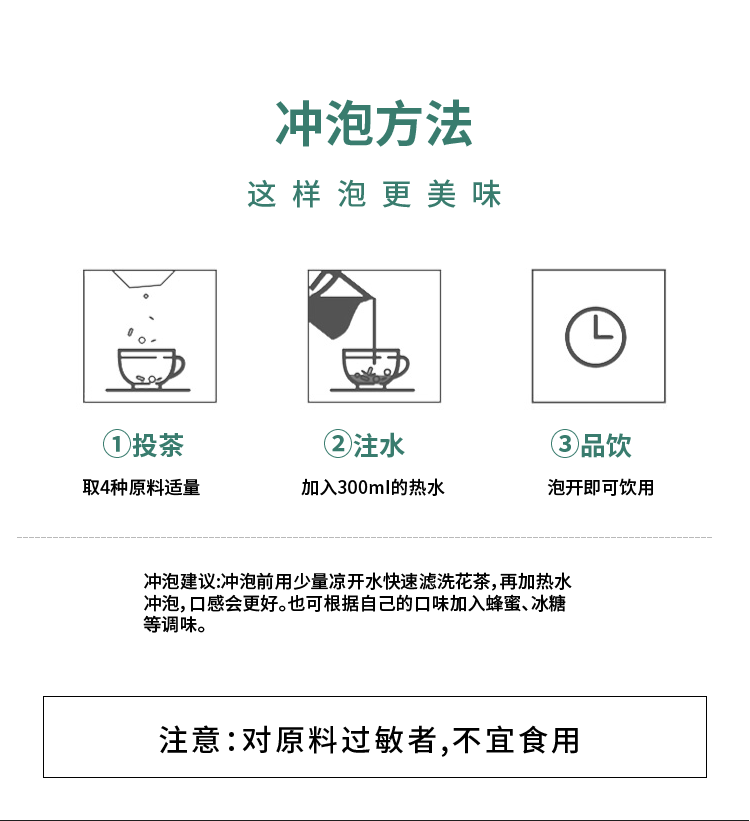 冲泡方法

这样泡更美味

①投茶
取4种原料适量

②注水
加入300ml的热水

③品饮
泡开即可饮用

冲泡建议:冲泡前用少量凉开水快速滤洗花茶,再加热水冲泡,口感会更好。也可根据自己的口味加入蜂蜜、冰糖等调味。

注意:对原料过敏者,不宜食用